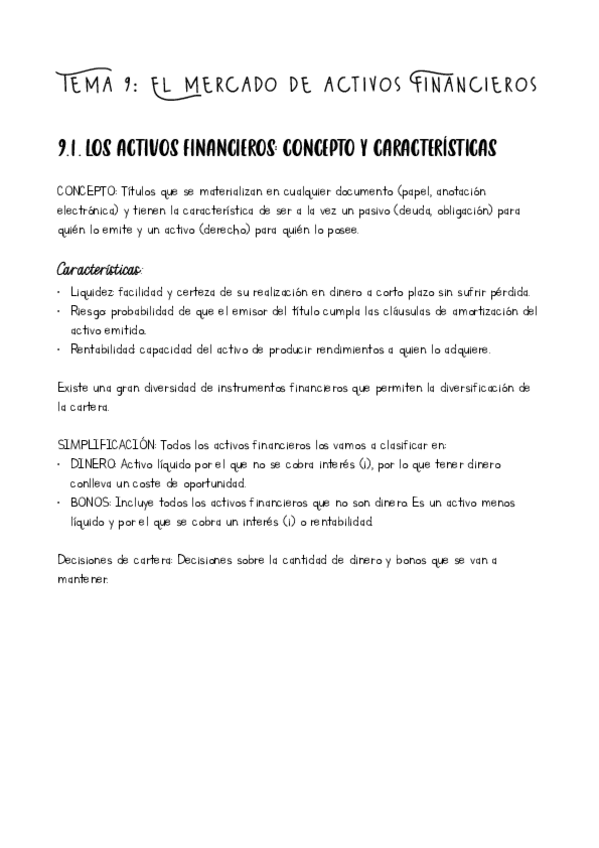 TEMA 9: EL MERCADO DE ACTIVOS FINANCIEROS

9.1. LOS ACTIVOS FINANCIEROS: CONCEPTO Y CARACTERÍSTICAS

CONCEPTO: Títulos que se materializan en cualquier documento (papel, anotación electrónica) y tienen la característica de ser a la vez un pasivo (deuda, obligación) para quién lo emite y un activo (derecho) para quién lo posee.

Características:
• Liquidez: facilidad y certeza de su realización en dinero a corto plazo sin sufrir pérdida.
• Riesgo: probabilidad de que el emisor del título cumpla las cláusulas de amortización del activo emitido.
• Rentabilidad: capacidad del activo de producir rendimientos a quien lo adquiere.

Existe una gran diversidad de instrumentos financieros que permiten la diversificación de la cartera.

SIMPLIFICACIÓN: Todos los activos financieros los vamos a clasificar en:
• DINERO: Activo líquido por el que no se cobra interés (i), por lo que tener dinero conlleva un coste de oportunidad.
• BONOS: Incluye todos los activos financieros que no son dinero. Es un activo menos líquido y por el que se cobra un interés (i) o rentabilidad.

Decisiones de cartera: Decisiones sobre la cantidad de dinero y bonos que se van a mantener.